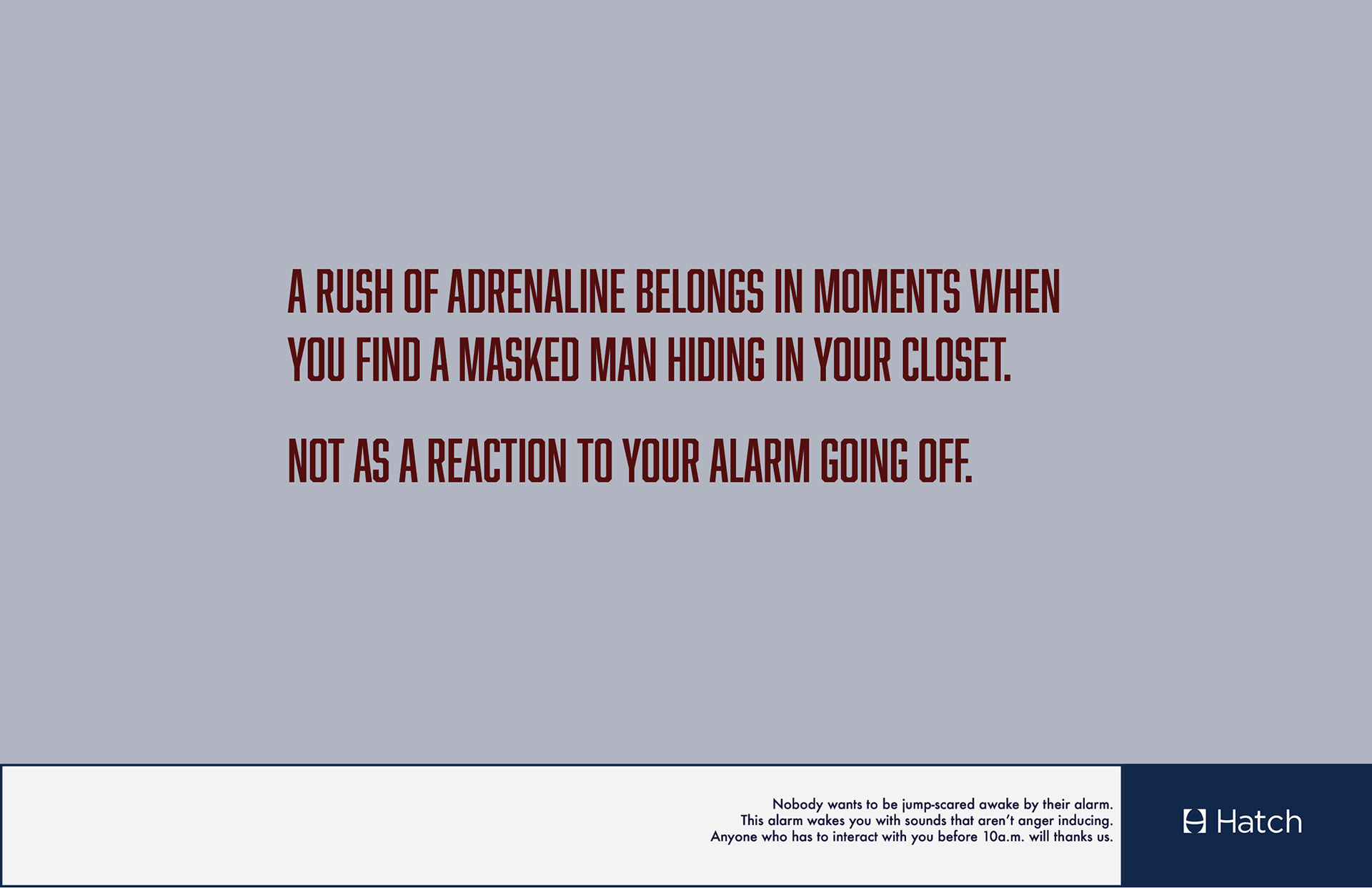 A RUSH OF ADRENALINE BELONGS IN MOMENTS WHEN YOU FIND A MASKED MAN HIDING IN YOUR CLOSET.

NOT AS A REACTION TO YOUR ALARM GOING OFF.

Nobody wants to be jump-scared awake by their alarm. This alarm wakes you with sounds that aren't anger inducing. Anyone who has to interact with you before 10a.m. will thanks us.

Hatch